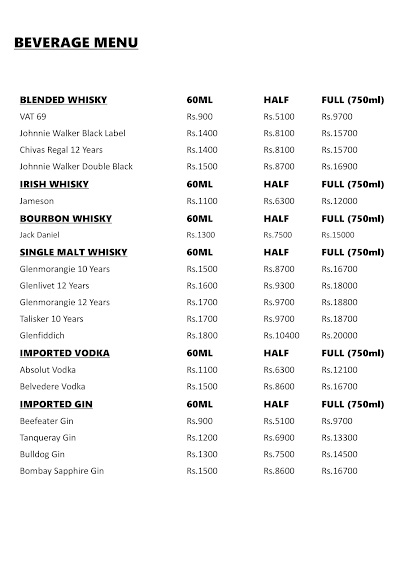 BEVERAGE MENU

| BLENDED WHISKY | 60ML | HALF | FULL (750ml) |
|---|---|---|---|
| VAT 69 | Rs.900 | Rs.5100 | Rs.9700 |
| Johnnie Walker Black Label | Rs.1400 | Rs.8100 | Rs.15700 |
| Chivas Regal 12 Years | Rs.1400 | Rs.8100 | Rs.15700 |
| Johnnie Walker Double Black | Rs.1500 | Rs.8700 | Rs.16900 |
| IRISH WHISKY | 60ML | HALF | FULL (750ml) |
| Jameson | Rs.1100 | Rs.6300 | Rs.12000 |
| BOURBON WHISKY | 60ML | HALF | FULL (750ml) |
| Jack Daniel | Rs.1300 | Rs.7500 | Rs.15000 |
| SINGLE MALT WHISKY | 60ML | HALF | FULL (750ml) |
| Glenmorangie 10 Years | Rs.1500 | Rs.8700 | Rs.16700 |
| Glenlivet 12 Years | Rs.1600 | Rs.9300 | Rs.18000 |
| Glenmorangie 12 Years | Rs.1700 | Rs.9700 | Rs.18800 |
| Talisker 10 Years | Rs.1700 | Rs.9700 | Rs.18700 |
| Glenfiddich | Rs.1800 | Rs.10400 | Rs.20000 |
| IMPORTED VODKA | 60ML | HALF | FULL (750ml) |
| Absolut Vodka | Rs.1100 | Rs.6300 | Rs.12100 |
| Belvedere Vodka | Rs.1500 | Rs.8600 | Rs.16700 |
| IMPORTED GIN | 60ML | HALF | FULL (750ml) |
| Beefeater Gin | Rs.900 | Rs.5100 | Rs.9700 |
| Tanqueray Gin | Rs.1200 | Rs.6900 | Rs.13300 |
| Bulldog Gin | Rs.1300 | Rs.7500 | Rs.14500 |
| Bombay Sapphire Gin | Rs.1500 | Rs.8600 | Rs.16700 |